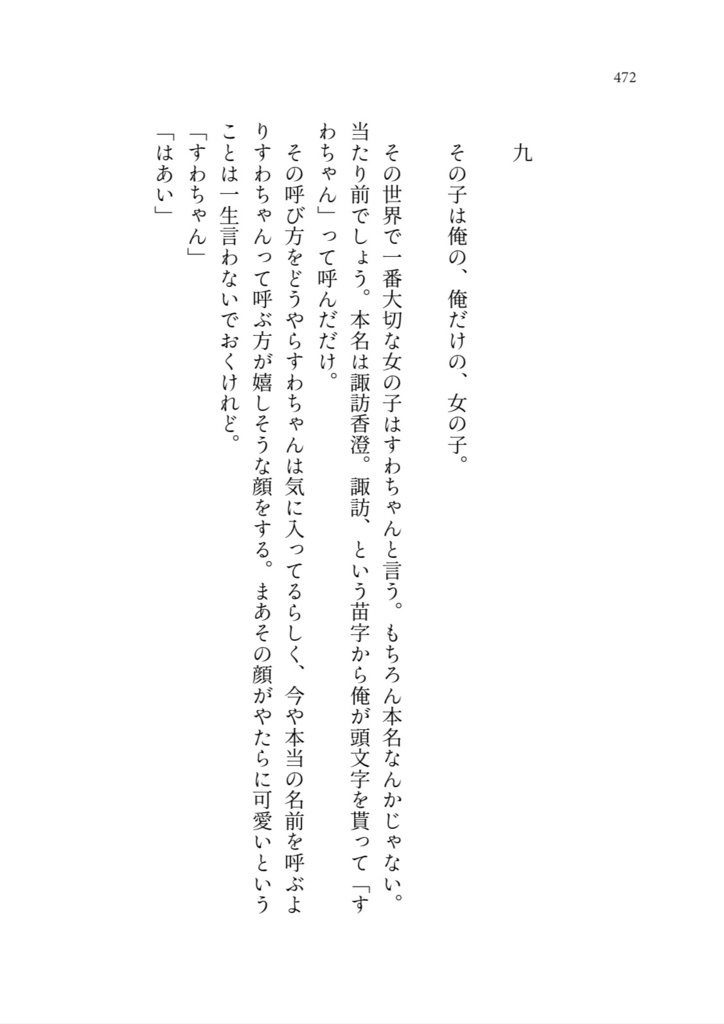 472

九

その子は俺の、俺だけの、女の子。

その世界で一番大切な女の子はすわちゃんと言う。もちろん本名なんかじゃない。当たり前でしょう。本名は諏訪香澄。諏訪、という苗字から俺が頭文字を貰って「すわちゃん」って呼んだだけ。

その呼び方をどうやらすわちゃんは気に入ってるらしく、今や本当の名前を呼ぶよりすわちゃんって呼ぶ方が嬉しそうな顔をする。まあその顔がやたらに可愛いということは一生言わないでおくけれど。

「すわちゃん」

「はあい」